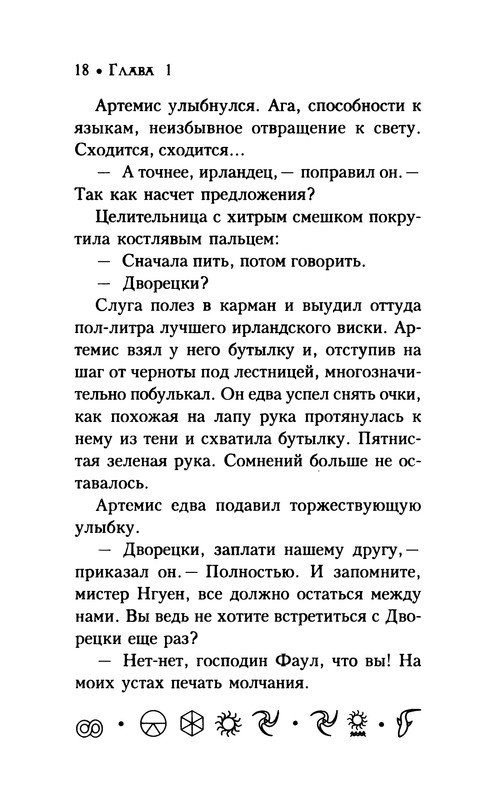 18 • Глава 1

Артемис улыбнулся. Ага, способности к языкам, неизбывное отвращение к свету. Сходится, сходится...

— А точнее, ирландец, — поправил он. — Так как насчет предложения?

Целительница с хитрым смешком покрутила костлявым пальцем:

— Сначала пить, потом говорить.

— Дворецки?

Слуга полез в карман и выудил оттуда пол-литра лучшего ирландского виски. Артемис взял у него бутылку и, отступив на шаг от черноты под лестницей, многозначительно побулькал. Он едва успел снять очки, как похожая на лапу рука протянулась к нему из тени и схватила бутылку. Пятнистая зеленая рука. Сомнений больше не оставалось.

Артемис едва подавил торжествующую улыбку.

— Дворецки, заплати нашему другу, — приказал он. — Полностью. И запомните, мистер Нгуен, все должно остаться между нами. Вы ведь не хотите встретиться с Дворецки еще раз?

— Нет-нет, господин Фаул, что вы! На моих устах печать молчания.